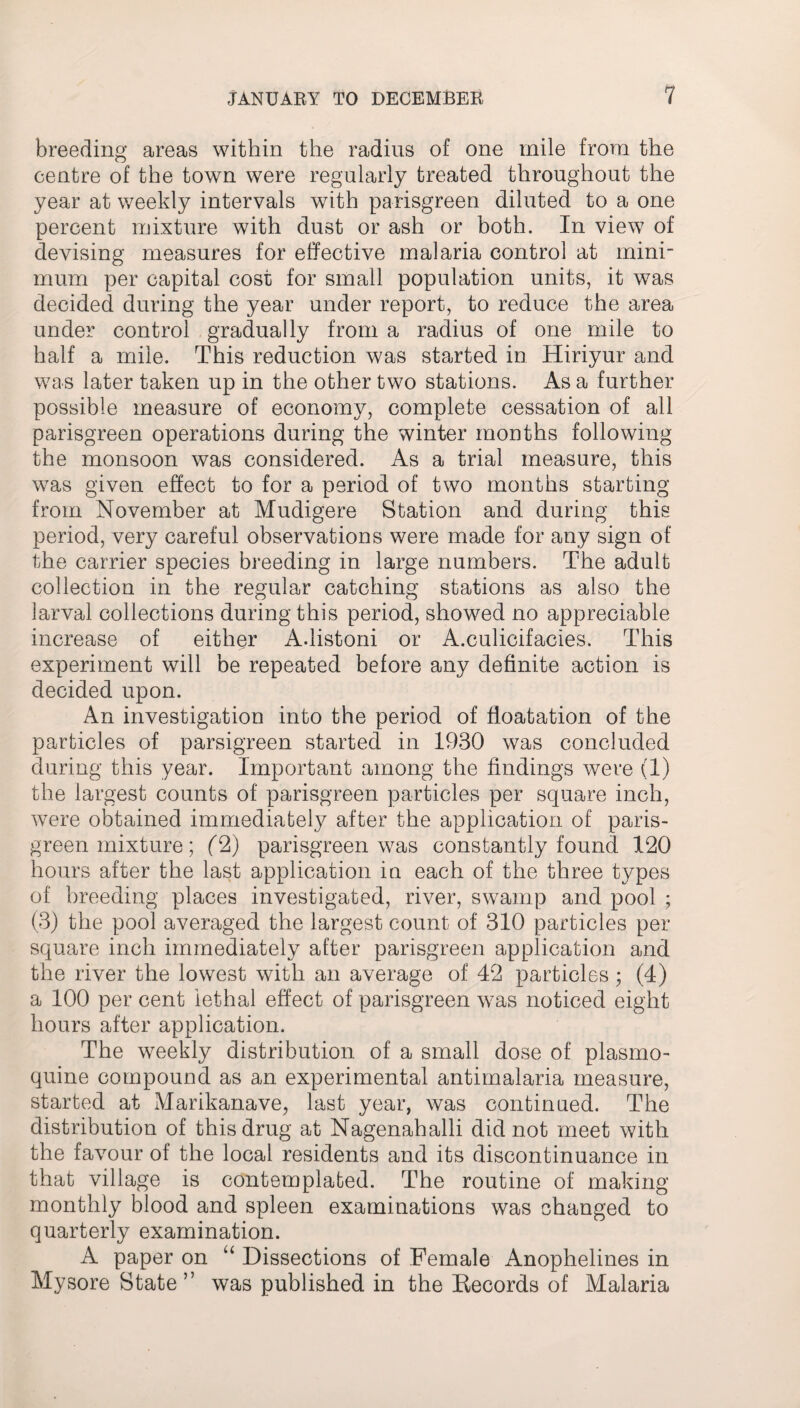 JANUARY TO DECEMBER 7

breeding areas within the radius of one mile from the centre of the town were regularly treated throughout the year at weekly intervals with parisgreen diluted to a one percent mixture with dust or ash or both. In view of devising measures for effective malaria control at minimum per capital cost for small population units, it was decided during the year under report, to reduce the area under control gradually from a radius of one mile to half a mile. This reduction was started in Hiriyur and was later taken up in the other two stations. As a further possible measure of economy, complete cessation of all parisgreen operations during the winter months following the monsoon was considered. As a trial measure, this was given effect to for a period of two months starting from November at Mudigere Station and during this period, very careful observations were made for any sign of the carrier species breeding in large numbers. The adult collection in the regular catching stations as also the larval collections during this period, showed no appreciable increase of either A.listoni or A.culicifacies. This experiment will be repeated before any definite action is decided upon.

An investigation into the period of floatation of the particles of parsigreen started in 1930 was concluded during this year. Important among the findings were (1) the largest counts of parisgreen particles per square inch, were obtained immediately after the application of parisgreen mixture; (2) parisgreen was constantly found 120 hours after the last application in each of the three types of breeding places investigated, river, swamp and pool ; (3) the pool averaged the largest count of 310 particles per square inch immediately after parisgreen application and the river the lowest with an average of 42 particles ; (4) a 100 per cent lethal effect of parisgreen was noticed eight hours after application.

The weekly distribution of a small dose of plasmoquine compound as an experimental antimalaria measure, started at Marikanave, last year, was continued. The distribution of this drug at Nagenahalli did not meet with the favour of the local residents and its discontinuance in that village is contemplated. The routine of making monthly blood and spleen examinations was changed to quarterly examination.

A paper on “ Dissections of Female Anophelines in Mysore State ” was published in the Records of Malaria